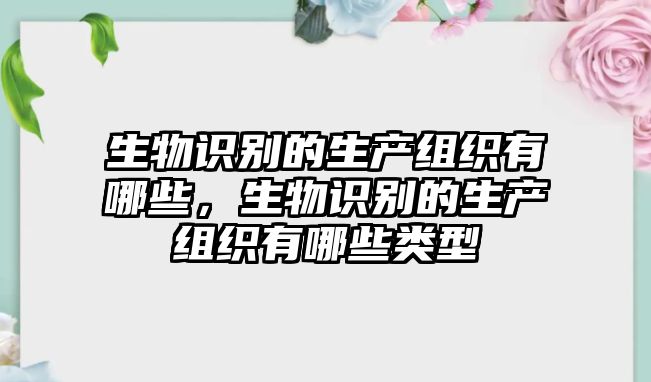 生物识别的生产组织有哪些，生物识别的生产组织有哪些类型